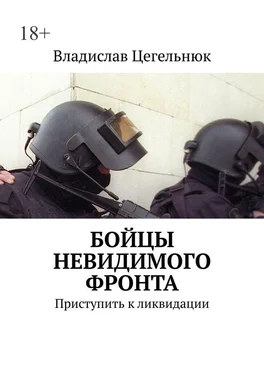 18+

Владислав Цегельнюк

БОЙЦЫ НЕВИДИМОГО ФРОНТА

Приступить к ликвидации